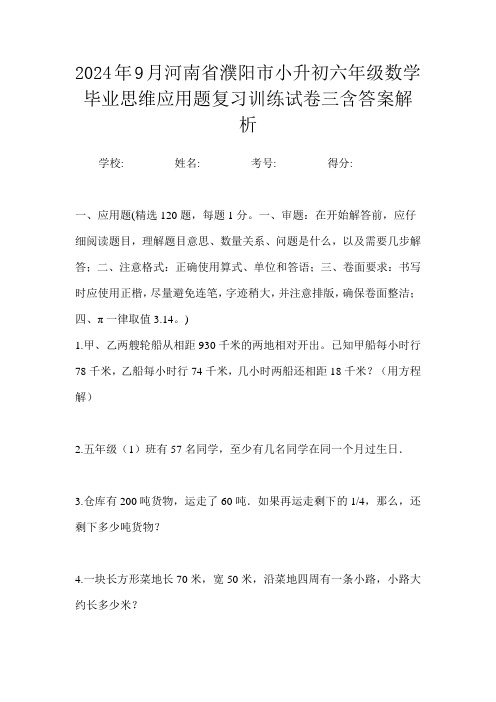 2024年9月河南省濮阳市小升初六年级数学毕业思维应用题复习训练试卷三含答案解析

学校:　　姓名:　　考号:　　得分:

一、应用题(精选120题，每题1分。一、审题：在开始解答前，应仔细阅读题目，理解题目意思、数量关系、问题是什么，以及需要几步解答；二、注意格式：正确使用算式、单位和答语；三、卷面要求：书写时应使用正楷，尽量避免连笔，字迹稍大，并注意排版，确保卷面整洁；四、π一律取值3.14。)

1.甲、乙两艘轮船从相距930千米的两地相对开出。已知甲船每小时行78千米，乙船每小时行74千米，几小时两船还相距18千米？（用方程解）

2.五年级（1）班有57名同学，至少有几名同学在同一个月过生日.

3.仓库有200吨货物，运走了60吨.如果再运走剩下的1/4，那么，还剩下多少吨货物？

4.一块长方形菜地长70米，宽50米，沿菜地四周有一条小路，小路大约长多少米？